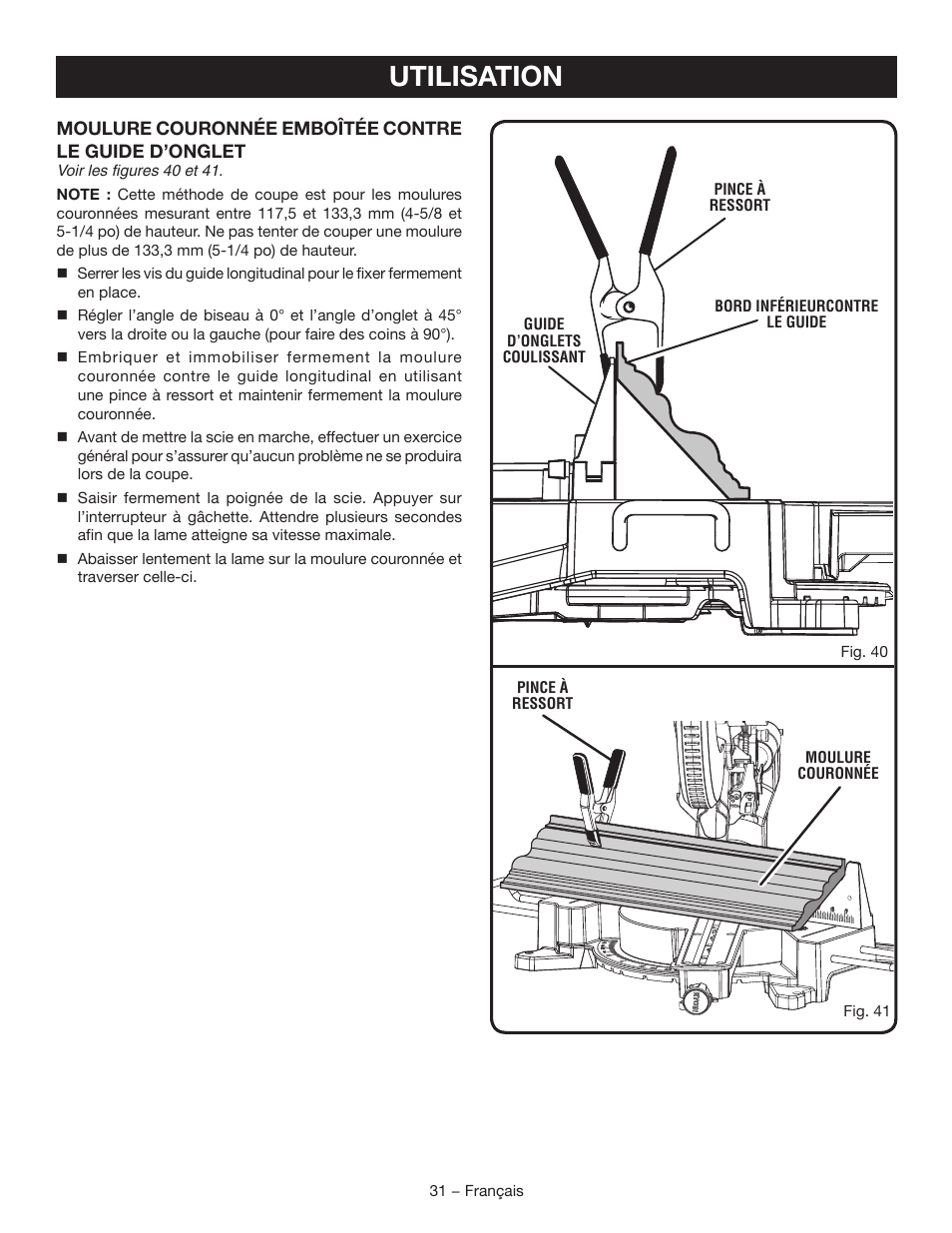 UTILISATION

MOULURE COURONNÉE EMBOÎTÉE CONTRE LE GUIDE D'ONGLET

Voir les figures 40 et 41.

NOTE : Cette méthode de coupe est pour les moulures couronnées mesurant entre 117,5 et 133,3 mm (4-5/8 et 5-1/4 po) de hauteur. Ne pas tenter de couper une moulure de plus de 133,3 mm (5-1/4 po) de hauteur.

■ Serrer les vis du guide longitudinal pour le fixer fermement en place.

■ Régler l'angle de biseau à 0° et l'angle d'onglet à 45° vers la droite ou la gauche (pour faire des coins à 90°).

■ Embriquer et immobiliser fermement la moulure couronnée contre le guide longitudinal en utilisant une pince à ressort et maintenir fermement la moulure couronnée.

■ Avant de mettre la scie en marche, effectuer un exercice général pour s'assurer qu'aucun problème ne se produira lors de la coupe.

■ Saisir fermement la poignée de la scie. Appuyer sur l'interrupteur à gâchette. Attendre plusieurs secondes afin que la lame atteigne sa vitesse maximale.

■ Abaisser lentement la lame sur la moulure couronnée et traverser celle-ci.

PINCE À RESSORT

BORD INFÉRIEURCONTRE LE GUIDE

GUIDE D'ONGLETS COULISSANT

Fig. 40

PINCE À RESSORT

MOULURE COURONNÉE

Fig. 41

31 – Français